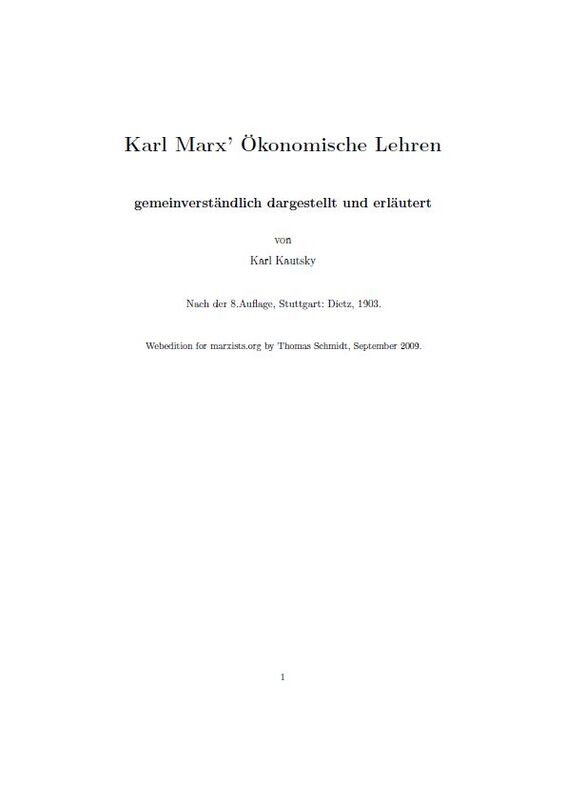 Karl Marx' Ökonomische Lehren

gemeinverständlich dargestellt und erläutert

von

Karl Kautsky

Nach der 8.Auflage, Stuttgart: Dietz, 1903.

Webedition for marxists.org by Thomas Schmidt, September 2009.

1